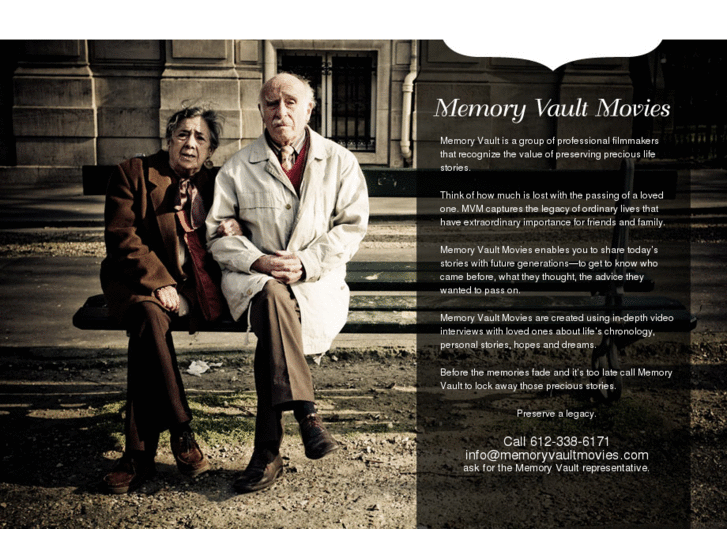 Memory Vault Movies

Memory Vault is a group of professional filmmakers that recognize the value of preserving precious life stories.

Think of how much is lost with the passing of a loved one. MVM captures the legacy of ordinary lives that have extraordinary importance for friends and family.

Memory Vault Movies enables you to share today's stories with future generations—to get to know who came before, what they thought, the advice they wanted to pass on.

Memory Vault Movies are created using in-depth video interviews with loved ones about life's chronology, personal stories, hopes and dreams.

Before the memories fade and it's too late call Memory Vault to lock away those precious stories.

Preserve a legacy.

Call 612-338-6171
info@memoryvaultmovies.com
ask for the Memory Vault representative.